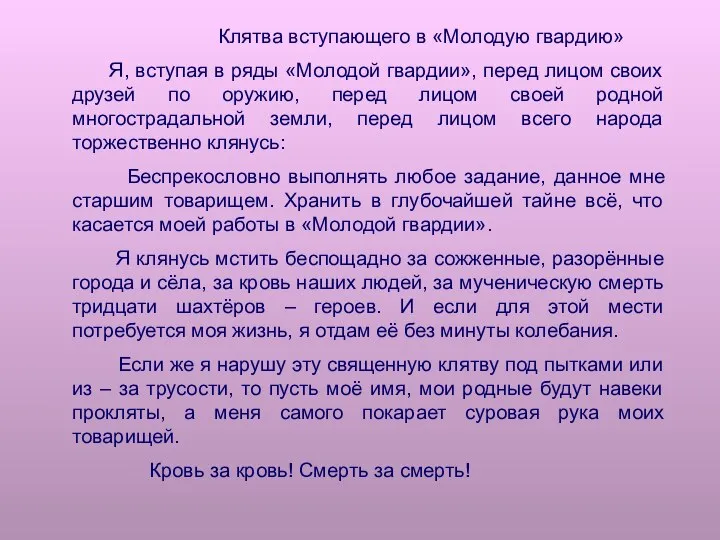 Клятва вступающего в «Молодую гвардию»

Я, вступая в ряды «Молодой гвардии», перед лицом своих друзей по оружию, перед лицом своей родной многострадальной земли, перед лицом всего народа торжественно клянусь:

Беспрекословно выполнять любое задание, данное мне старшим товарищем. Хранить в глубочайшей тайне всё, что касается моей работы в «Молодой гвардии».

Я клянусь мстить беспощадно за сожженные, разорённые города и сёла, за кровь наших людей, за мученическую смерть тридцати шахтёров – героев. И если для этой мести потребуется моя жизнь, я отдам её без минуты колебания.

Если же я нарушу эту священную клятву под пытками или из – за трусости, то пусть моё имя, мои родные будут навеки прокляты, а меня самого покарает суровая рука моих товарищей.

Кровь за кровь! Смерть за смерть!